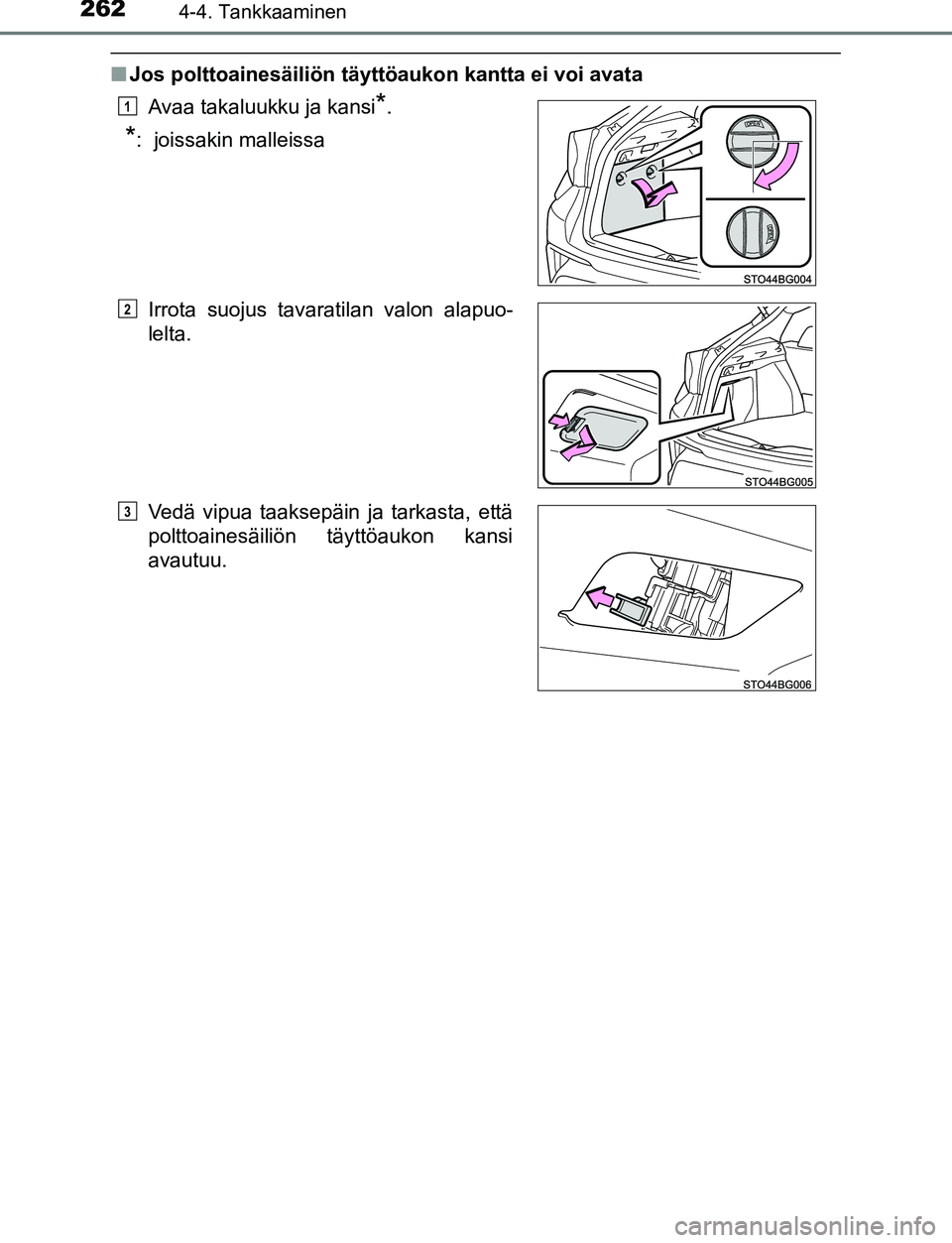 262 4-4. Tankkaaminen

■ Jos polttoainesäiliön täyttöaukon kantta ei voi avata

1 Avaa takaluukku ja kansi*.

*: joissakin malleissa

STO44BG004

2 Irrota suojus tavaratilan valon alapuolelta.

STO44BG005

3 Vedä vipua taaksepäin ja tarkasta, että polttoainesäiliön täyttöaukon kansi avautuu.

STO44BG006

carmanualsonline.info